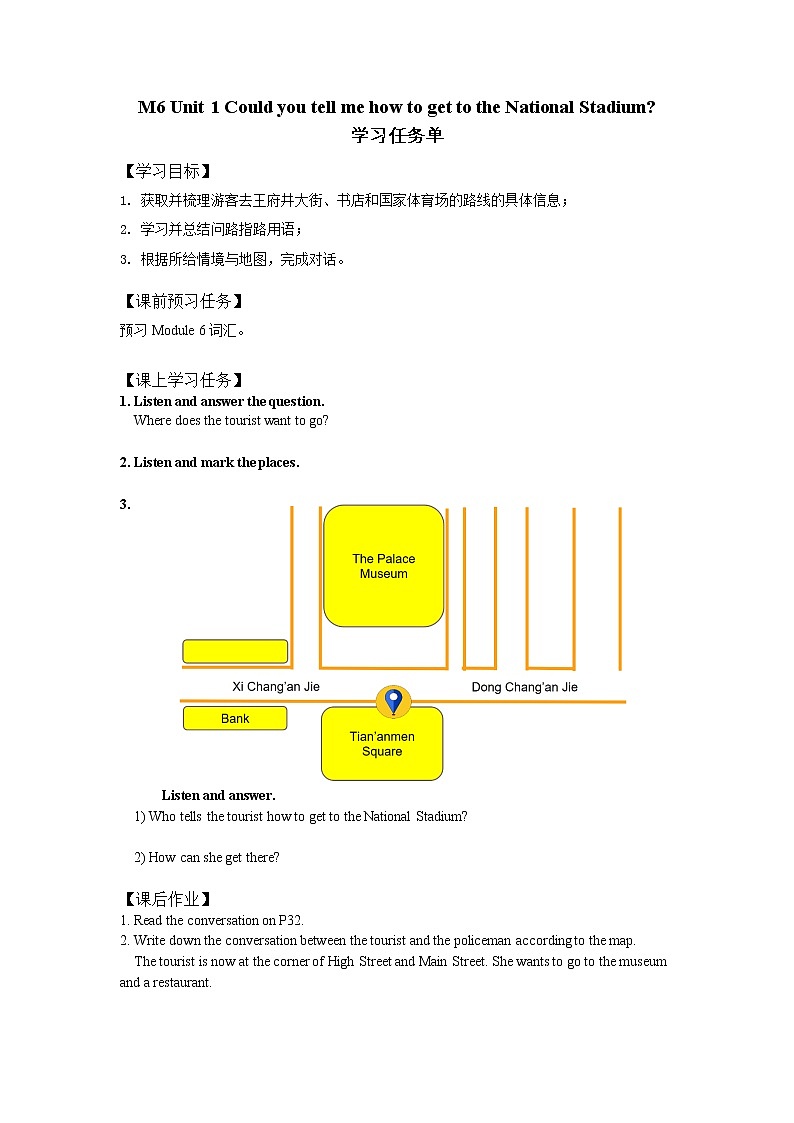 M6 Unit 1 Could you tell me how to get to the National Stadium?
学习任务单

【学习目标】
1. 获取并梳理游客去王府井大街、书店和国家体育场的路线的具体信息；
2. 学习并总结问路指路用语；
3. 根据所给情境与地图，完成对话。

【课前预习任务】
预习 Module 6 词汇。

【课上学习任务】
1. Listen and answer the question.
Where does the tourist want to go?

2. Listen and mark the places.

3.

The Palace Museum

Xi Chang'an Jie

Dong Chang'an Jie

Bank

Tian'anmen Square

Listen and answer.
1) Who tells the tourist how to get to the National Stadium?

2) How can she get there?

【课后作业】
1. Read the conversation on P32.
2. Write down the conversation between the tourist and the policeman according to the map.
The tourist is now at the corner of High Street and Main Street. She wants to go to the museum and a restaurant.